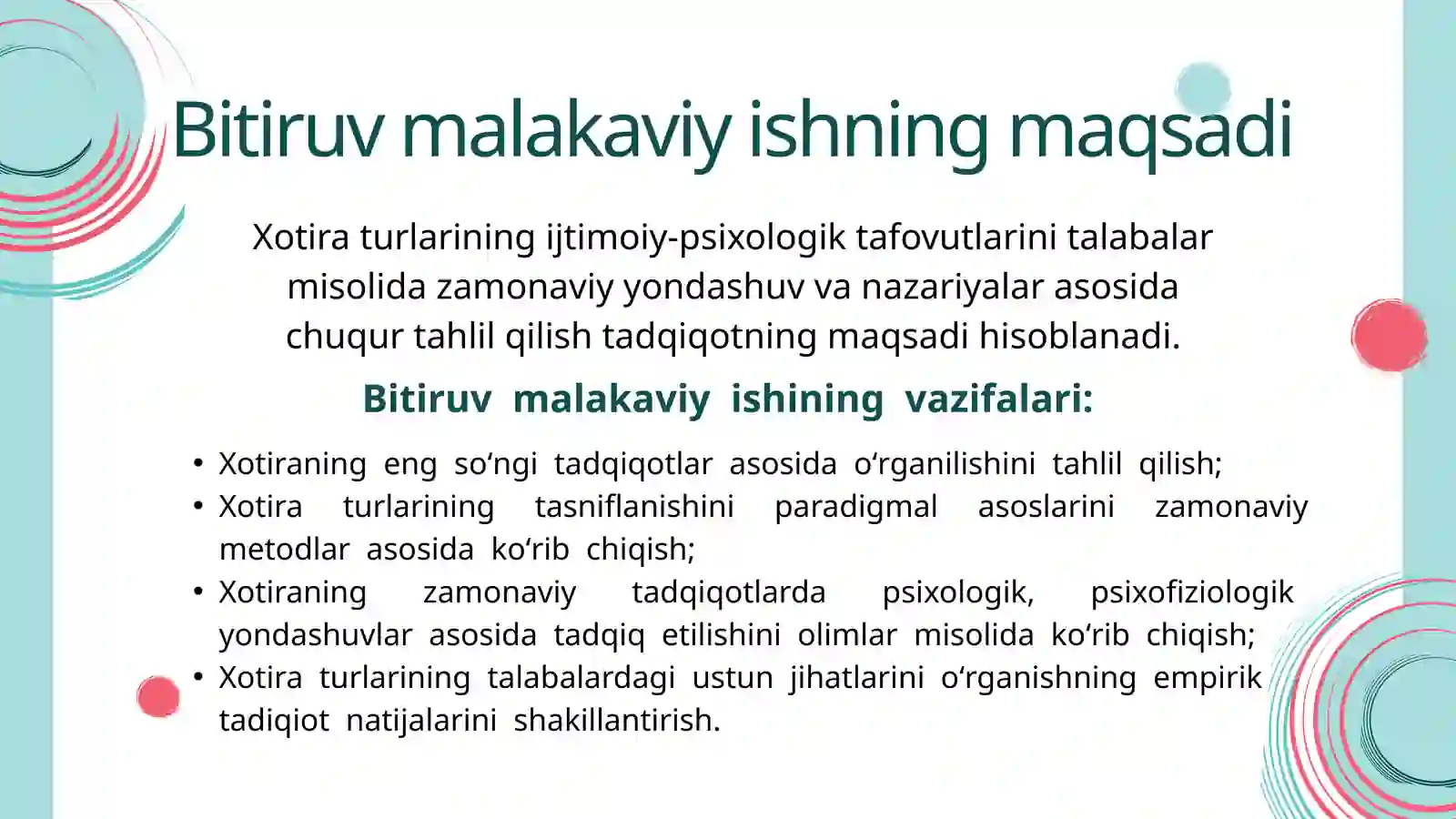 Bitiruv malakaviy ishning maqsadi

Xotira turlarining ijtimoiy-psixologik tafovutlarini talabalar misolida zamonaviy yondashuv va nazariyalar asosida chuqur tahlil qilish tadqiqotning maqsadi hisoblanadi.

Bitiruv malakaviy ishining vazifalari:

• Xotiraning eng so‘ngi tadqiqotlar asosida o‘rganilishini tahlil qilish;
• Xotira turlarining tasniflanishini paradigmal asoslarini zamonaviy metodlar asosida ko‘rib chiqish;
• Xotiraning zamonaviy tadqiqotlarda psixologik, psixofiziologik yondashuvlar asosida tadqiq etilishini olimlar misolida ko‘rib chiqish;
• Xotira turlarining talabalardagi ustun jihatlarini o‘rganishning empirik tadiqiot natijalarini shakillantirish.